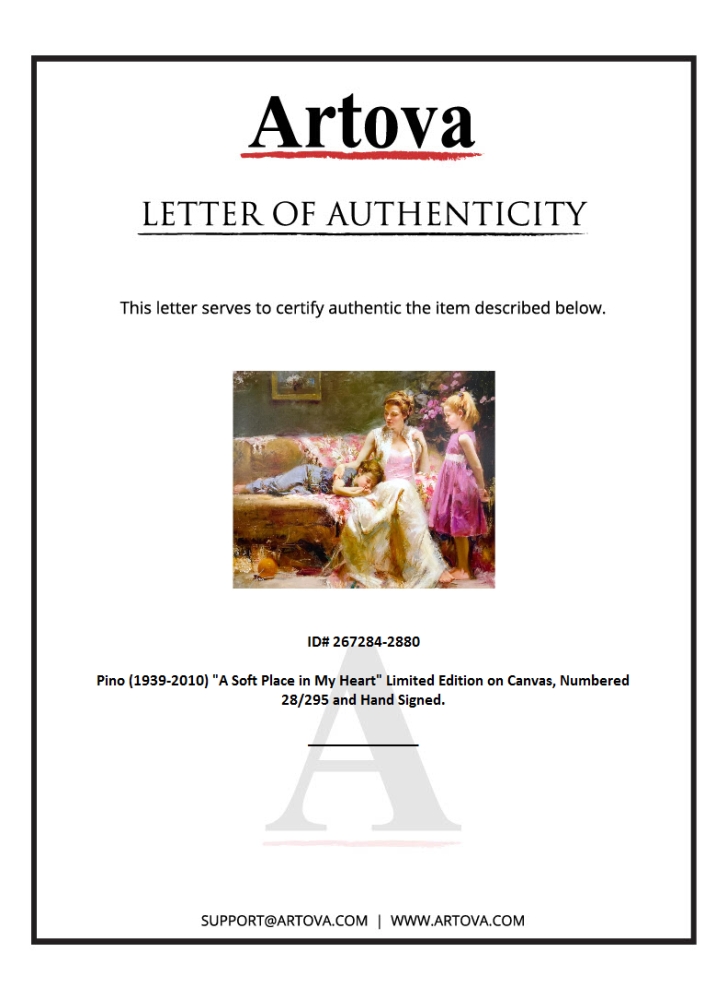 Artova

LETTER OF AUTHENTICITY

This letter serves to certify authentic the item described below.

ID# 267284-2880

Pino (1939-2010) "A Soft Place in My Heart" Limited Edition on Canvas, Numbered 28/295 and Hand Signed.

SUPPORT@ARTOVA.COM | WWW.ARTOVA.COM

A